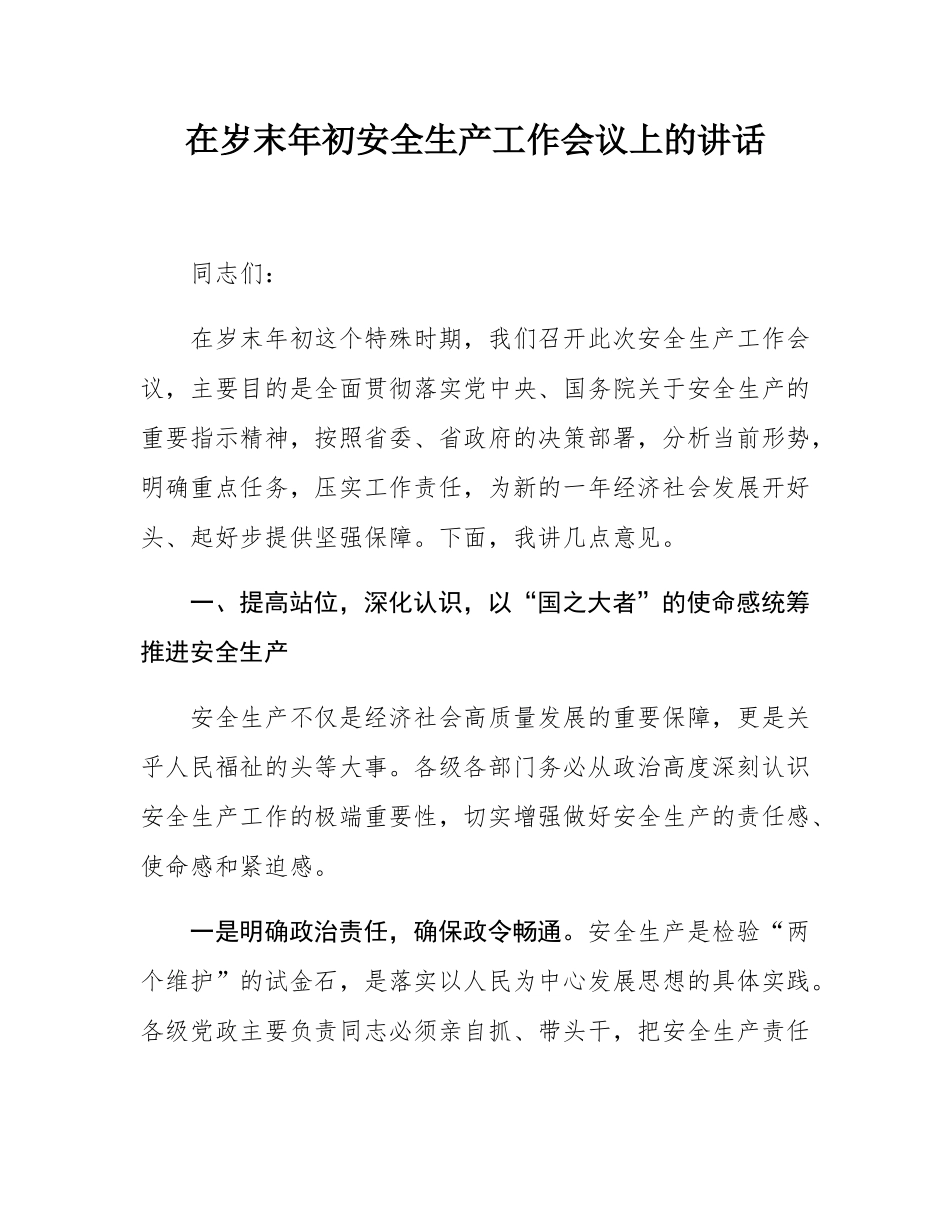 在岁末年初安全生产工作会议上的讲话

同志们：

在岁末年初这个特殊时期，我们召开此次安全生产工作会议，主要目的是全面贯彻落实党中央、国务院关于安全生产的重要指示精神，按照省委、省政府的决策部署，分析当前形势，明确重点任务，压实工作责任，为新的一年经济社会发展开好头、起好步提供坚强保障。下面，我讲几点意见。

一、提高站位，深化认识，以“国之大者”的使命感统筹推进安全生产

安全生产不仅是经济社会高质量发展的重要保障，更是关乎人民福祉的头等大事。各级各部门务必从政治高度深刻认识安全生产工作的极端重要性，切实增强做好安全生产的责任感、使命感和紧迫感。

一是明确政治责任，确保政令畅通。安全生产是检验“两个维护”的试金石，是落实以人民为中心发展思想的具体实践。各级党政主要负责同志必须亲自抓、带头干，把安全生产责任